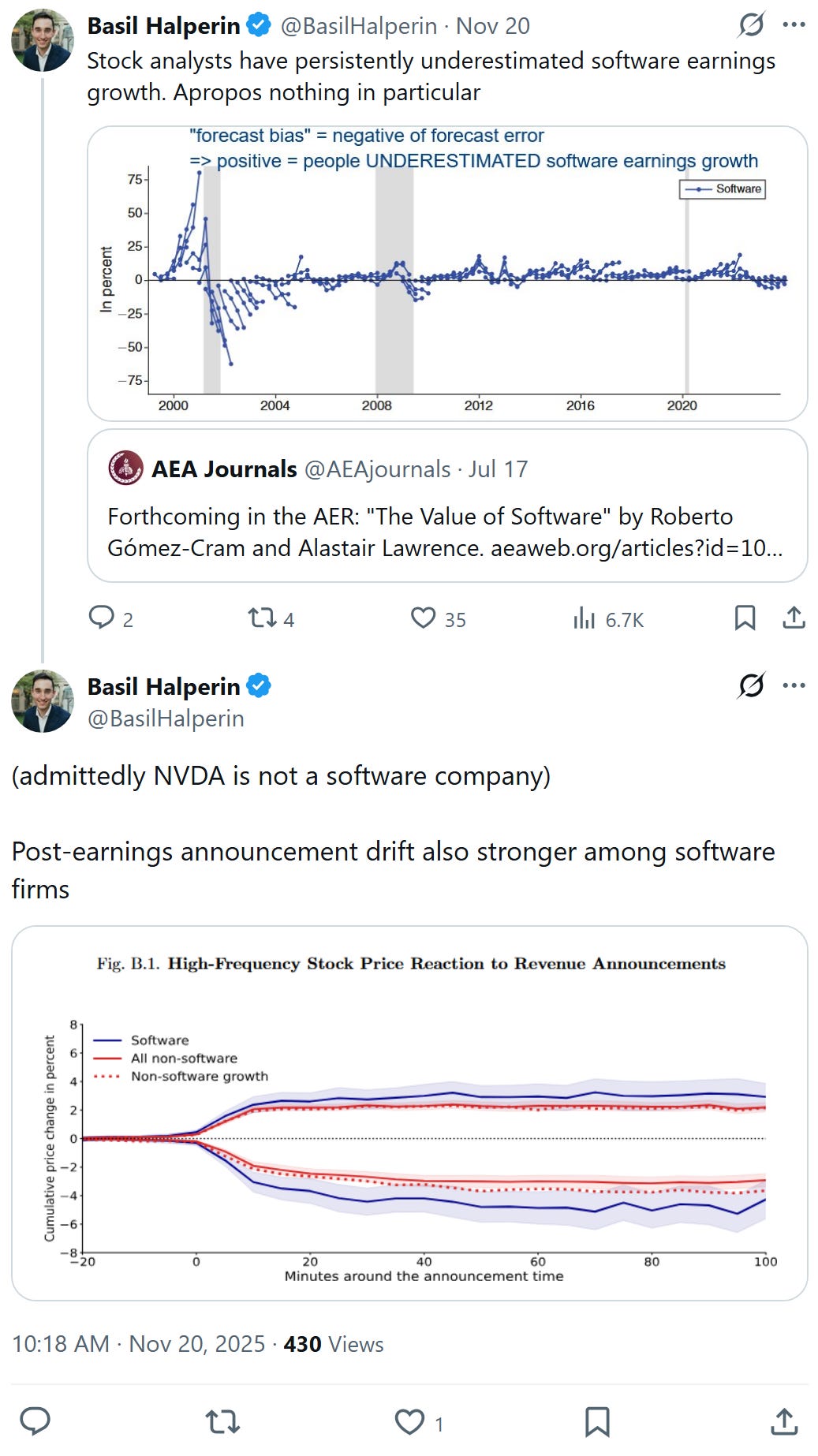 Basil Halperin @BasilHalperin · Nov 20

Stock analysts have persistently underestimated software earnings growth. Apropos nothing in particular

"forecast bias" = negative of forecast error
=> positive = people UNDERESTIMATED software earnings growth

Software

In percent

75
50
25
0
−25
−50
−75

2000 2004 2008 2012 2016 2020

AEA Journals @AEAjournals · Jul 17

Forthcoming in the AER: "The Value of Software" by Roberto Gómez-Cram and Alastair Lawrence. aeaweb.org/articles?id=10...

2 4 35 6.7K

Basil Halperin
@BasilHalperin

(admittedly NVDA is not a software company)

Post-earnings announcement drift also stronger among software firms

Fig. B.1. High-Frequency Stock Price Reaction to Revenue Announcements

Software
All non-software
Non-software growth

Cumulative price change in percent

8
6
4
2
0
−2
−4
−6
−8

−20 0 20 40 60 80 100
Minutes around the announcement time

10:18 AM · Nov 20, 2025 · 430 Views

1